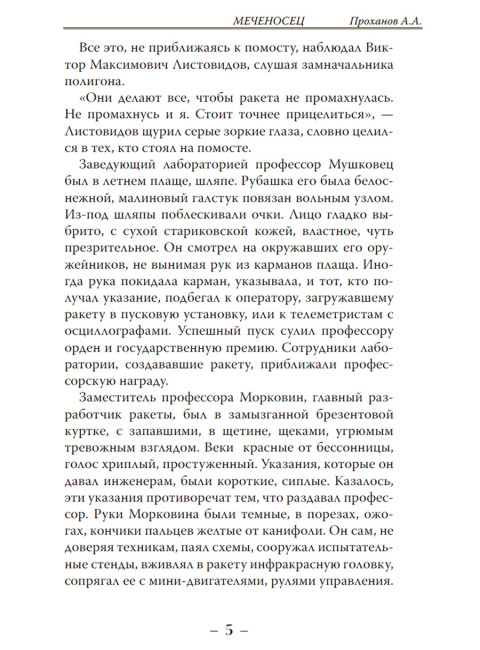 МЕЧЕНОСЕЦ Проханов А.А.

Все это, не приближаясь к помосту, наблюдал Виктор Максимович Листовидов, слушая замначальника полигона.

«Они делают все, чтобы ракета не промахнулась. Не промахнусь и я. Стоит точнее прицелиться», — Листовидов щурил серые зоркие глаза, словно целился в тех, кто стоял на помосте.

Заведующий лабораторией профессор Мушковец был в летнем плаще, шляпе. Рубашка его была белоснежной, малиновый галстук повязан вольным узлом. Из-под шляпы поблескивали очки. Лицо гладко выбрито, с сухой стариковской кожей, властное, чуть презрительное. Он смотрел на окружавших его оружейников, не вынимая рук из карманов плаща. Иногда рука покидала карман, указывала, и тот, кто получал указание, подбегал к оператору, загружавшему ракету в пусковую установку, или к телеметристам с осциллографами. Успешный пуск сулил профессору орден и государственную премию. Сотрудники лаборатории, создававшие ракету, приближали профессорскую награду.

Заместитель профессора Морковин, главный разработчик ракеты, был в замызганной брезентовой куртке, с запавшими, в щетине, щеками, угрюмым тревожным взглядом. Веки красные от бессонницы, голос хриплый, простуженный. Указания, которые он давал инженерам, были короткие, сиплые. Казалось, эти указания противоречат тем, что раздавал профессор. Руки Морковина были темные, в порезах, ожогах, кончики пальцев желтые от канифоли. Он сам, не доверяя техникам, паял схемы, сооружал испытательные стенды, вживлял в ракету инфракрасную головку, сопрягал ее с мини-двигателями, рулями управления.

– 5 –